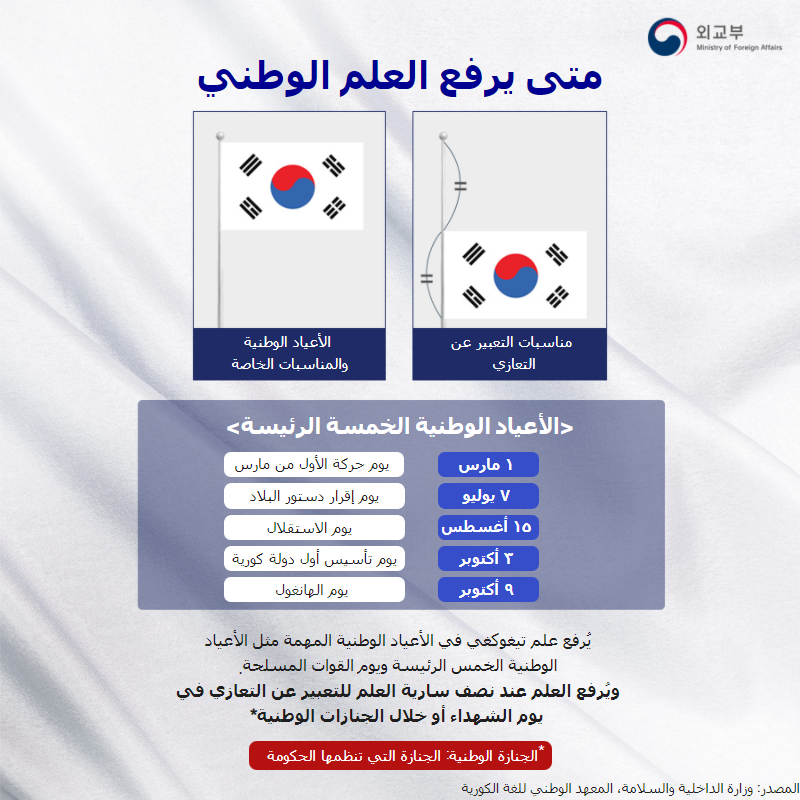 외교부
Ministry of Foreign Affairs

متى يرفع العلم الوطني

مناسبات التعبير عن التعازي

الأعياد الوطنية والمناسبات الخاصة

<الأعياد الوطنية الخمسة الرئيسة>

١ مارس
يوم حركة الأول من مارس

٧ يوليو
يوم إقرار دستور البلاد

١٥ أغسطس
يوم الاستقلال

٣ أكتوبر
يوم تأسيس أول دولة كورية

٩ أكتوبر
يوم الهانغول

يُرفع علم تيغوكغي في الأعياد الوطنية المهمة مثل الأعياد الوطنية الخمس الرئيسة ويوم القوات المسلحة.

ويُرفع العلم عند نصف سارية العلم للتعبير عن التعازي في يوم الشهداء أو خلال الجنازات الوطنية*

*الجنازة الوطنية: الجنازة التي تنظمها الحكومة

المصدر: وزارة الداخلية والسلامة، المعهد الوطني للغة الكورية